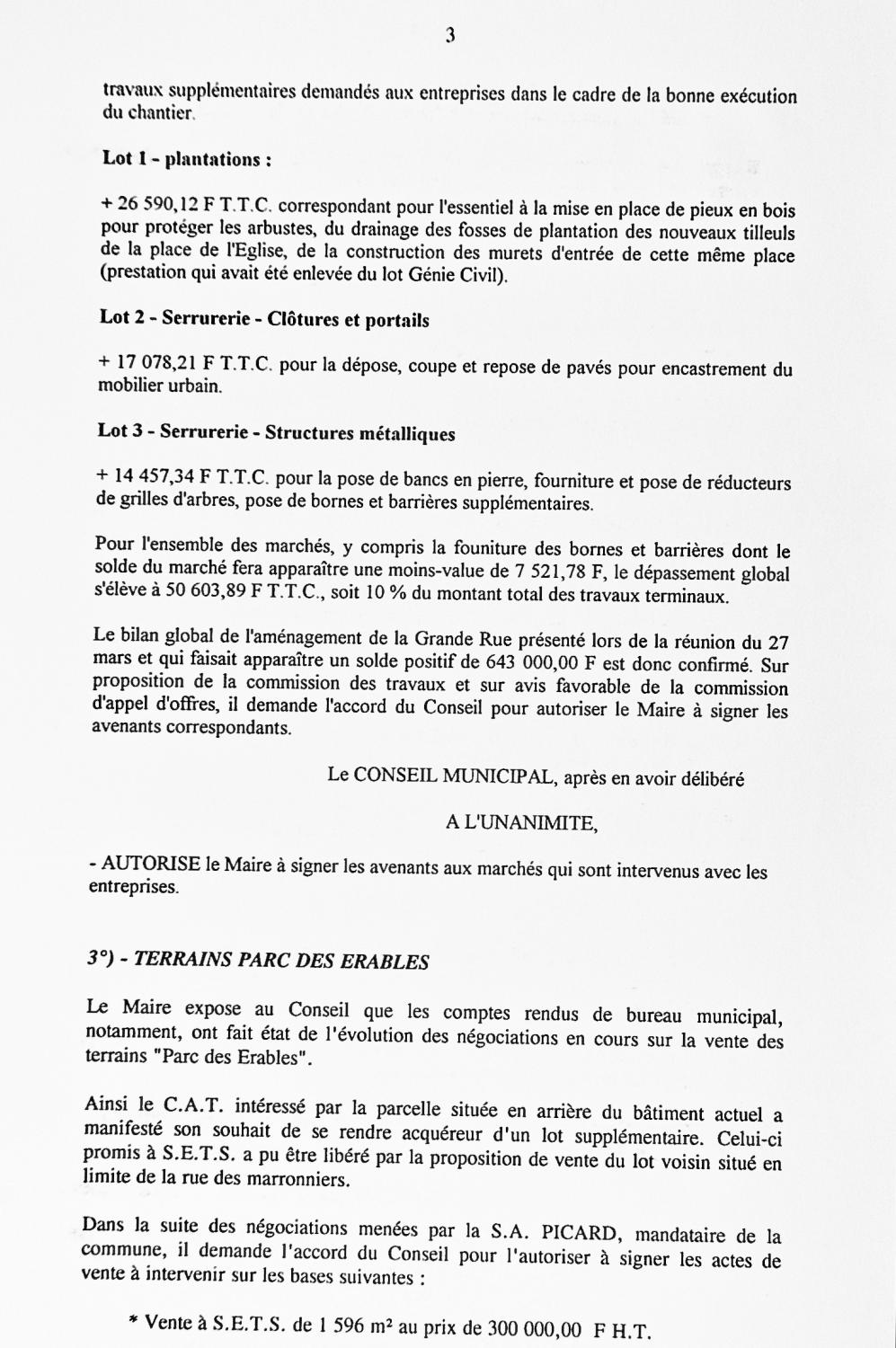 3

travaux supplémentaires demandés aux entreprises dans le cadre de la bonne exécution du chantier.

Lot 1 - plantations :

+ 26 590,12 F T.T.C. correspondant pour l'essentiel à la mise en place de pieux en bois pour protéger les arbustes, du drainage des fosses de plantation des nouveaux tilleuls de la place de l'Eglise, de la construction des murets d'entrée de cette même place (prestation qui avait été enlevée du lot Génie Civil).

Lot 2 - Serrurerie - Clôtures et portails

+ 17 078,21 F T.T.C. pour la dépose, coupe et repose de pavés pour encastrement du mobilier urbain.

Lot 3 - Serrurerie - Structures métalliques

+ 14 457,34 F T.T.C. pour la pose de bancs en pierre, fourniture et pose de réducteurs de grilles d'arbres, pose de bornes et barrières supplémentaires.

Pour l'ensemble des marchés, y compris la founiture des bornes et barrières dont le solde du marché fera apparaître une moins-value de 7 521,78 F, le dépassement global s'élève à 50 603,89 F T.T.C., soit 10 % du montant total des travaux terminaux.

Le bilan global de l'aménagement de la Grande Rue présenté lors de la réunion du 27 mars et qui faisait apparaître un solde positif de 643 000,00 F est donc confirmé. Sur proposition de la commission des travaux et sur avis favorable de la commission d'appel d'offres, il demande l'accord du Conseil pour autoriser le Maire à signer les avenants correspondants.

Le CONSEIL MUNICIPAL, après en avoir délibéré

A L'UNANIMITE,

- AUTORISE le Maire à signer les avenants aux marchés qui sont intervenus avec les entreprises.

3°) - TERRAINS PARC DES ERABLES

Le Maire expose au Conseil que les comptes rendus de bureau municipal, notamment, ont fait état de l'évolution des négociations en cours sur la vente des terrains "Parc des Erables".

Ainsi le C.A.T. intéressé par la parcelle située en arrière du bâtiment actuel a manifesté son souhait de se rendre acquéreur d'un lot supplémentaire. Celui-ci promis à S.E.T.S. a pu être libéré par la proposition de vente du lot voisin situé en limite de la rue des marronniers.

Dans la suite des négociations menées par la S.A. PICARD, mandataire de la commune, il demande l'accord du Conseil pour l'autoriser à signer les actes de vente à intervenir sur les bases suivantes :

* Vente à S.E.T.S. de 1 596 m² au prix de 300 000,00 F H.T.